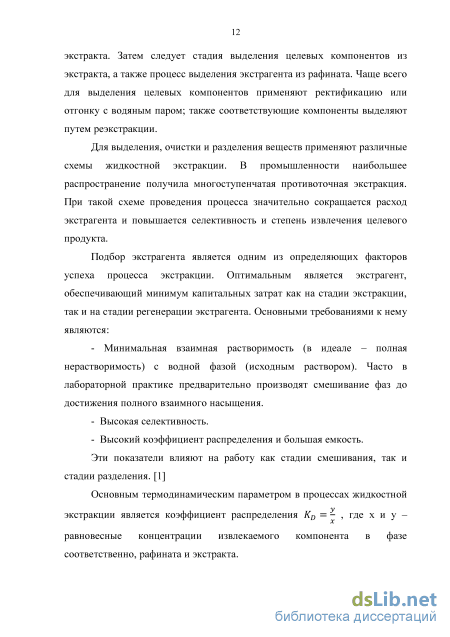 12

экстракта. Затем следует стадия выделения целевых компонентов из экстракта, а также процесс выделения экстрагента из рафината. Чаще всего для выделения целевых компонентов применяют ректификацию или отгонку с водяным паром; также соответствующие компоненты выделяют путем реэкстракции.

Для выделения, очистки и разделения веществ применяют различные схемы жидкостной экстракции. В промышленности наибольшее распространение получила многоступенчатая противоточная экстракция. При такой схеме проведения процесса значительно сокращается расход экстрагента и повышается селективность и степень извлечения целевого продукта.

Подбор экстрагента является одним из определяющих факторов успеха процесса экстракции. Оптимальным является экстрагент, обеспечивающий минимум капитальных затрат как на стадии экстракции, так и на стадии регенерации экстрагента. Основными требованиями к нему являются:

- Минимальная взаимная растворимость (в идеале – полная нерастворимость) с водной фазой (исходным раствором). Часто в лабораторной практике предварительно производят смешивание фаз до достижения полного взаимного насыщения.

- Высокая селективность.

- Высокий коэффициент распределения и большая емкость.

Эти показатели влияют на работу как стадии смешивания, так и стадии разделения. [1]

Основным термодинамическим параметром в процессах жидкостной экстракции является коэффициент распределения $K_D = \frac{y}{x}$ , где x и y – равновесные концентрации извлекаемого компонента в фазе соответственно, рафината и экстракта.

dsLib.net
библиотека диссертаций